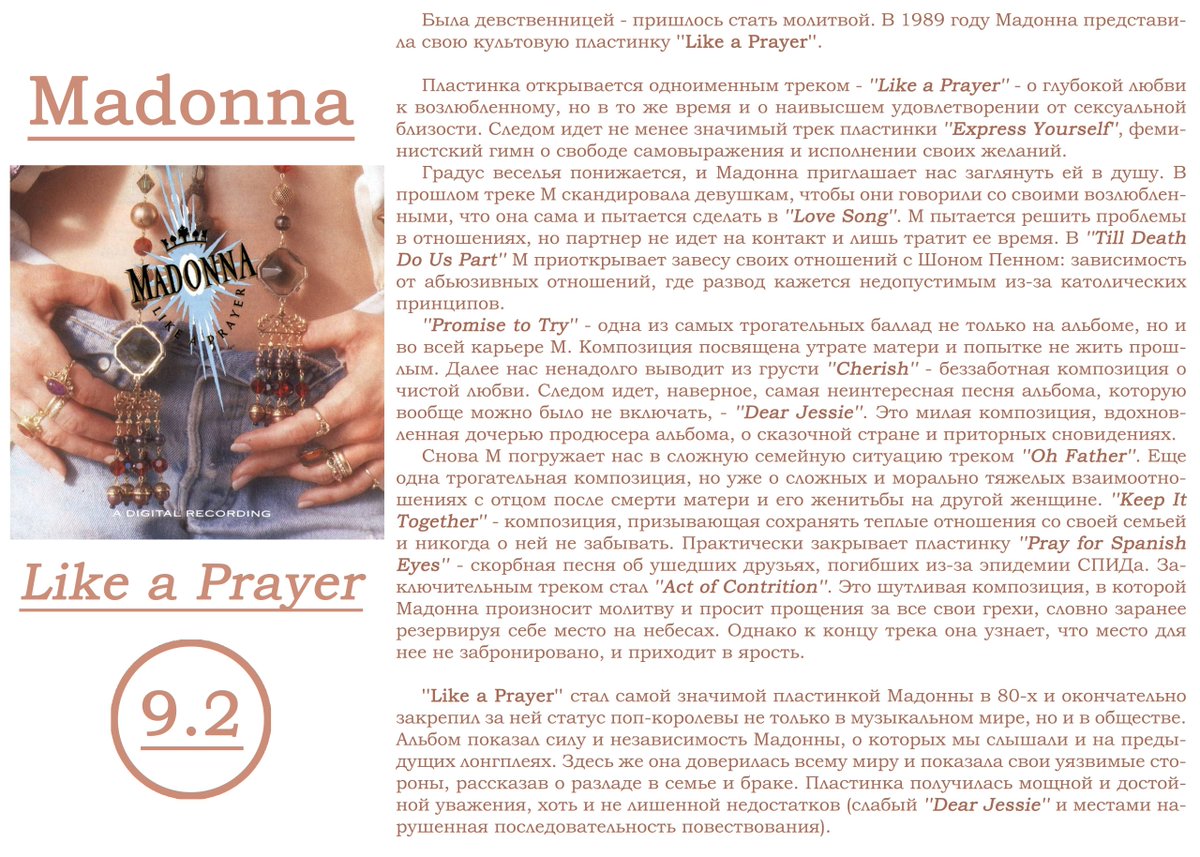 Madonna

MADONNA
LIKE A PRAYER
A DIGITAL RECORDING

Like a Prayer

9.2

Была девственницей - пришлось стать молитвой. В 1989 году Мадонна представила свою культовую пластинку "Like a Prayer".

Пластинка открывается одноименным треком - "Like a Prayer" - о глубокой любви к возлюбленному, но в то же время и о наивысшем удовлетворении от сексуальной близости. Следом идет не менее значимый трек пластинки "Express Yourself", феминистский гимн о свободе самовыражения и исполнении своих желаний.
Градус веселья понижается, и Мадонна приглашает нас заглянуть ей в душу. В прошлом треке М скандировала девушкам, чтобы они говорили со своими возлюбленными, что она сама и пытается сделать в "Love Song". М пытается решить проблемы в отношениях, но партнер не идет на контакт и лишь тратит ее время. В "Till Death Do Us Part" М приоткрывает завесу своих отношений с Шоном Пенном: зависимость от абьюзивных отношений, где развод кажется недопустимым из-за католических принципов.
"Promise to Try" - одна из самых трогательных баллад не только на альбоме, но и во всей карьере М. Композиция посвящена утрате матери и попытке не жить прошлым. Далее нас ненадолго выводит из грусти "Cherish" - беззаботная композиция о чистой любви. Следом идет, наверное, самая неинтересная песня альбома, которую вообще можно было не включать, - "Dear Jessie". Это милая композиция, вдохновленная дочерью продюсера альбома, о сказочной стране и приторных сновидениях.
Снова М погружает нас в сложную семейную ситуацию треком "Oh Father". Еще одна трогательная композиция, но уже о сложных и морально тяжелых взаимоотношениях с отцом после смерти матери и его женитьбы на другой женщине. "Keep It Together" - композиция, призывающая сохранять теплые отношения со своей семьей и никогда о ней не забывать. Практически закрывает пластинку "Pray for Spanish Eyes" - скорбная песня об ушедших друзьях, погибших из-за эпидемии СПИДа. Заключительным треком стал "Act of Contrition". Это шутливая композиция, в которой Мадонна произносит молитву и просит прощения за все свои грехи, словно заранее резервируя себе место на небесах. Однако к концу трека она узнает, что место для нее не забронировано, и приходит в ярость.

"Like a Prayer" стал самой значимой пластинкой Мадонны в 80-х и окончательно закрепил за ней статус поп-королевы не только в музыкальном мире, но и в обществе. Альбом показал силу и независимость Мадонны, о которых мы слышали и на предыдущих лонгплеях. Здесь же она доверилась всему миру и показала свои уязвимые стороны, рассказав о разладе в семье и браке. Пластинка получилась мощной и достойной уважения, хоть и не лишенной недостатков (слабый "Dear Jessie" и местами нарушенная последовательность повествования).